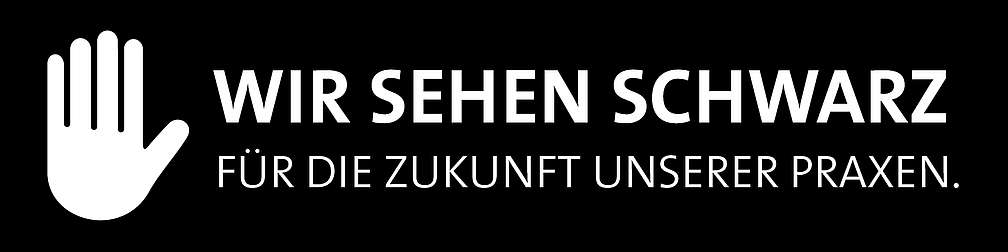 WIR SEHEN SCHWARZ
FÜR DIE ZUKUNFT UNSERER PRAXEN.